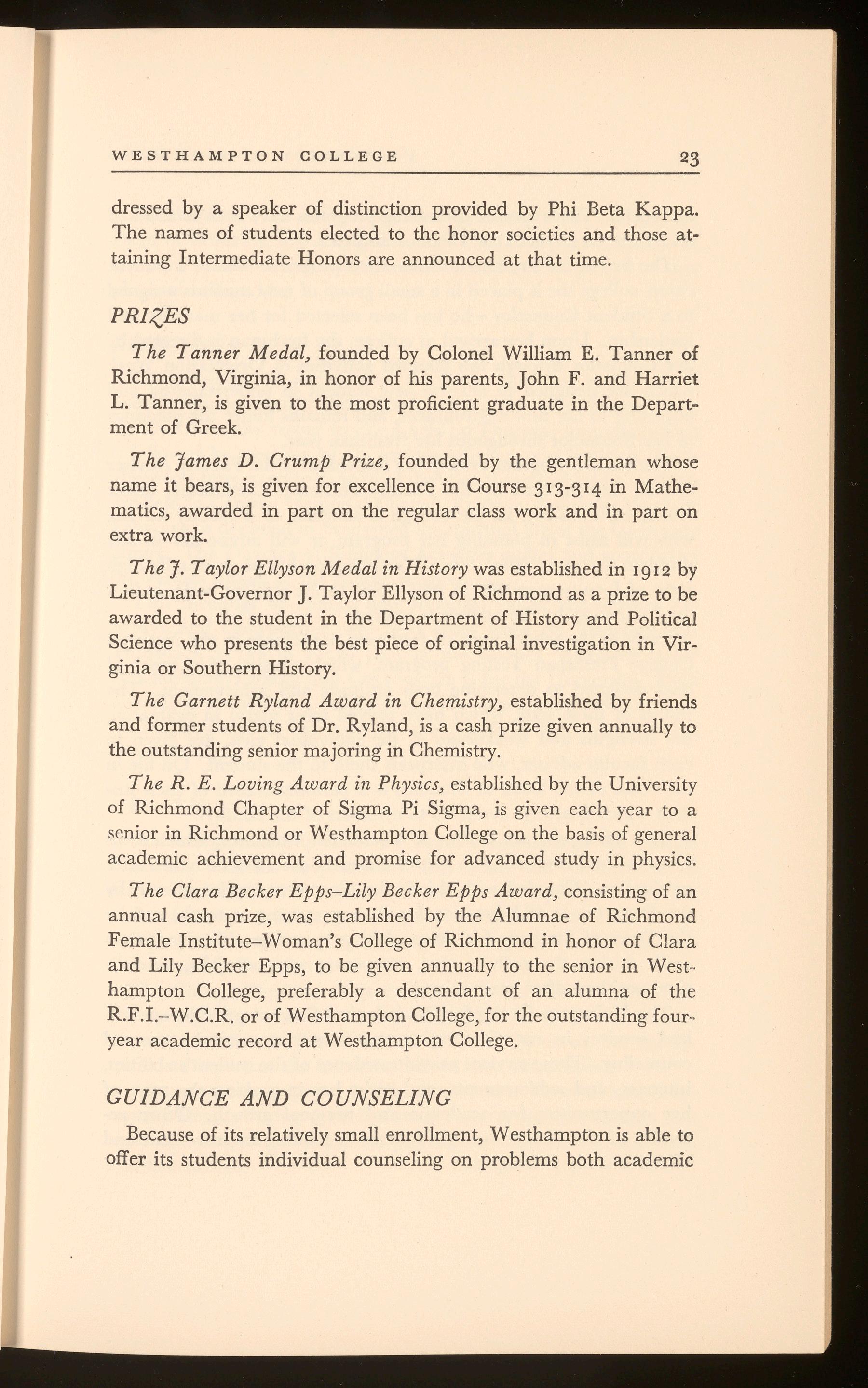 WESTHAMPTON COLLEGE 23

dressed by a speaker of distinction provided by Phi Beta Kappa. The names of students elected to the honor societies and those attaining Intermediate Honors are announced at that time.

PRIZES

The Tanner Medal, founded by Colonel William E. Tanner of Richmond, Virginia, in honor of his parents, John F. and Harriet L. Tanner, is given to the most proficient graduate in the Department of Greek.

The James D. Crump Prize, founded by the gentleman whose name it bears, is given for excellence in Course 313-314 in Mathematics, awarded in part on the regular class work and in part on extra work.

The J. Taylor Ellyson Medal in History was established in 1912 by Lieutenant-Governor J. Taylor Ellyson of Richmond as a prize to be awarded to the student in the Department of History and Political Science who presents the best piece of original investigation in Virginia or Southern History.

The Garnett Ryland Award in Chemistry, established by friends and former students of Dr. Ryland, is a cash prize given annually to the outstanding senior majoring in Chemistry.

The R. E. Loving Award in Physics, established by the University of Richmond Chapter of Sigma Pi Sigma, is given each year to a senior in Richmond or Westhampton College on the basis of general academic achievement and promise for advanced study in physics.

The Clara Becker Epps–Lily Becker Epps Award, consisting of an annual cash prize, was established by the Alumnae of Richmond Female Institute–Woman's College of Richmond in honor of Clara and Lily Becker Epps, to be given annually to the senior in Westhampton College, preferably a descendant of an alumna of the R.F.I.–W.C.R. or of Westhampton College, for the outstanding four-year academic record at Westhampton College.

GUIDANCE AND COUNSELING

Because of its relatively small enrollment, Westhampton is able to offer its students individual counseling on problems both academic